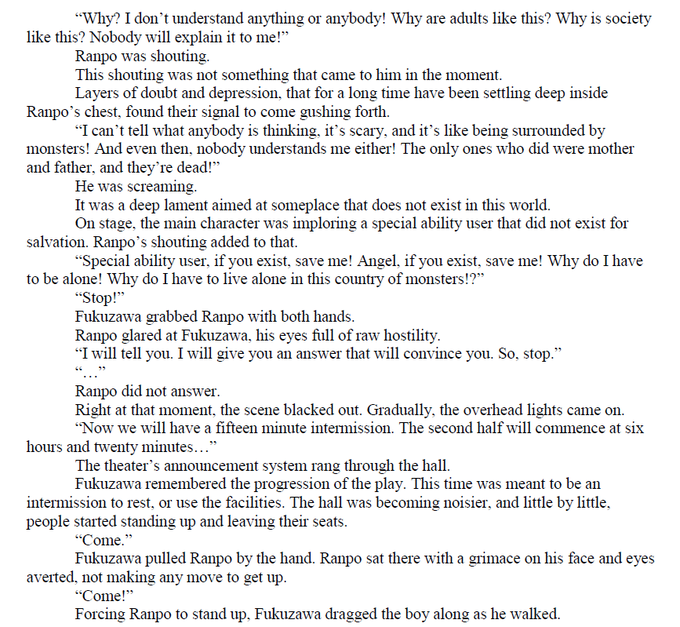 "Why? I don't understand anything or anybody! Why are adults like this? Why is society like this? Nobody will explain it to me!"

Ranpo was shouting.

This shouting was not something that came to him in the moment.

Layers of doubt and depression, that for a long time have been settling deep inside Ranpo's chest, found their signal to come gushing forth.

"I can't tell what anybody is thinking, it's scary, and it's like being surrounded by monsters! And even then, nobody understands me either! The only ones who did were mother and father, and they're dead!"

He was screaming.

It was a deep lament aimed at someplace that does not exist in this world.

On stage, the main character was imploring a special ability user that did not exist for salvation. Ranpo's shouting added to that.

"Special ability user, if you exist, save me! Angel, if you exist, save me! Why do I have to be alone! Why do I have to live alone in this country of monsters!?"

"Stop!"

Fukuzawa grabbed Ranpo with both hands.

Ranpo glared at Fukuzawa, his eyes full of raw hostility.

"I will tell you. I will give you an answer that will convince you. So, stop."

"…"

Ranpo did not answer.

Right at that moment, the scene blacked out. Gradually, the overhead lights came on.

"Now we will have a fifteen minute intermission. The second half will commence at six hours and twenty minutes…"

The theater's announcement system rang through the hall.

Fukuzawa remembered the progression of the play. This time was meant to be an intermission to rest, or use the facilities. The hall was becoming noisier, and little by little, people started standing up and leaving their seats.

"Come."

Fukuzawa pulled Ranpo by the hand. Ranpo sat there with a grimace on his face and eyes averted, not making any move to get up.

"Come!"

Forcing Ranpo to stand up, Fukuzawa dragged the boy along as he walked.